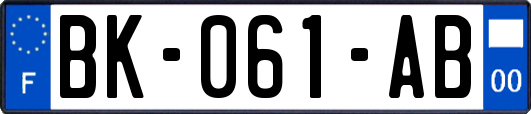 F
BK-061-AB
00